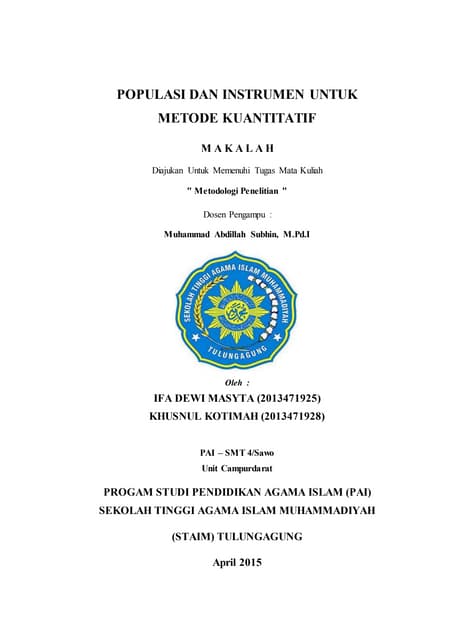 POPULASI DAN INSTRUMEN UNTUK METODE KUANTITATIF

M A K A L A H

Diajukan Untuk Memenuhi Tugas Mata Kuliah

" Metodologi Penelitian "

Dosen Pengampu :

Muhammad Abdillah Subhin, M.Pd.I

SEKOLAH TINGGI AGAMA ISLAM MUHAMMADIYAH

TULUNGAGUNG

Oleh :

IFA DEWI MASYTA (2013471925)

KHUSNUL KOTIMAH (2013471928)

PAI – SMT 4/Sawo

Unit Campurdarat

PROGAM STUDI PENDIDIKAN AGAMA ISLAM (PAI)

SEKOLAH TINGGI AGAMA ISLAM MUHAMMADIYAH

(STAIM) TULUNGAGUNG

April 2015